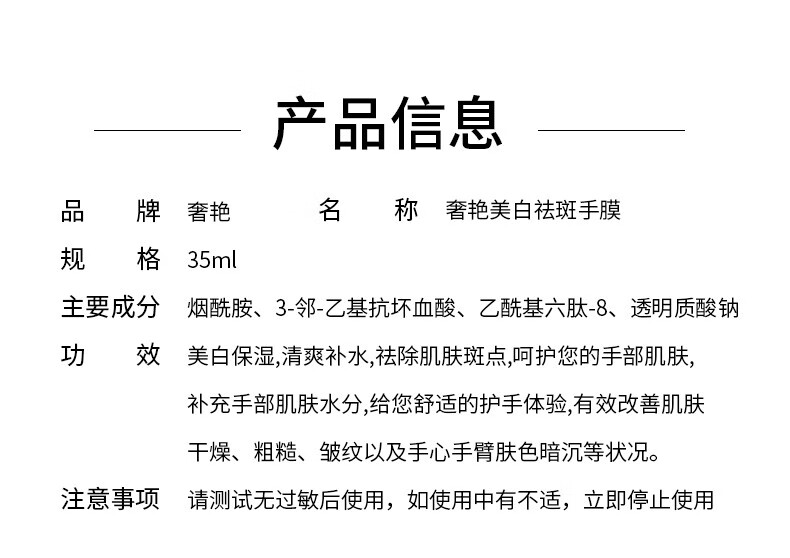 产品信息

品　牌　奢艳　　名　称　奢艳美白祛斑手膜

规　格　35ml

主要成分　烟酰胺、3-邻-乙基抗坏血酸、乙酰基六肽-8、透明质酸钠

功　效　美白保湿,清爽补水,祛除肌肤斑点,呵护您的手部肌肤,补充手部肌肤水分,给您舒适的护手体验,有效改善肌肤干燥、粗糙、皱纹以及手心手臂肤色暗沉等状况。

注意事项　请测试无过敏后使用，如使用中有不适，立即停止使用